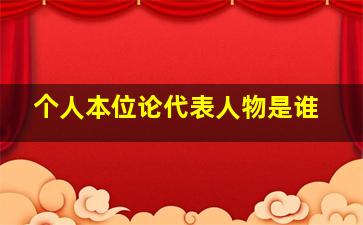 个人本位论代表人物是谁